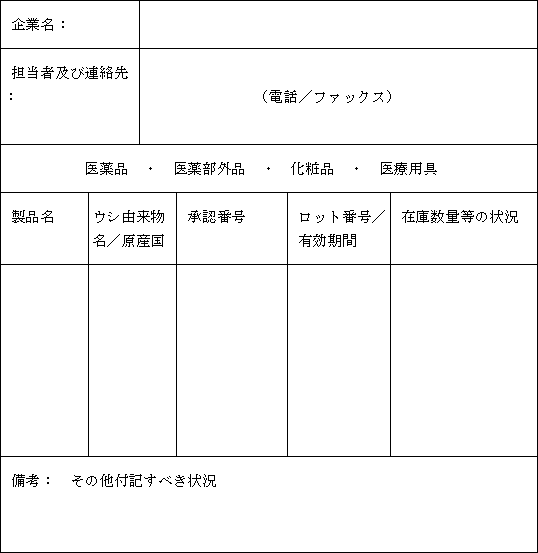 | 企業名： | |
|---|---|
| 担当者及び連絡先： | （電話／ファックス） |

医薬品　・　医薬部外品　・　化粧品　・　医療用具

| 製品名 | ウシ由来物名／原産国 | 承認番号 | ロット番号／有効期間 | 在庫数量等の状況 |
|---|---|---|---|---|
| | | | | |

備考：　その他付記すべき状況